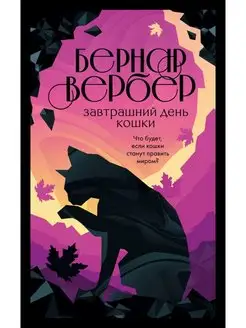 БЕРНАР ВЕРБЕР

ЗАВТРАШНИЙ ДЕНЬ КОШКИ

Что будет, если кошки станут править миром?